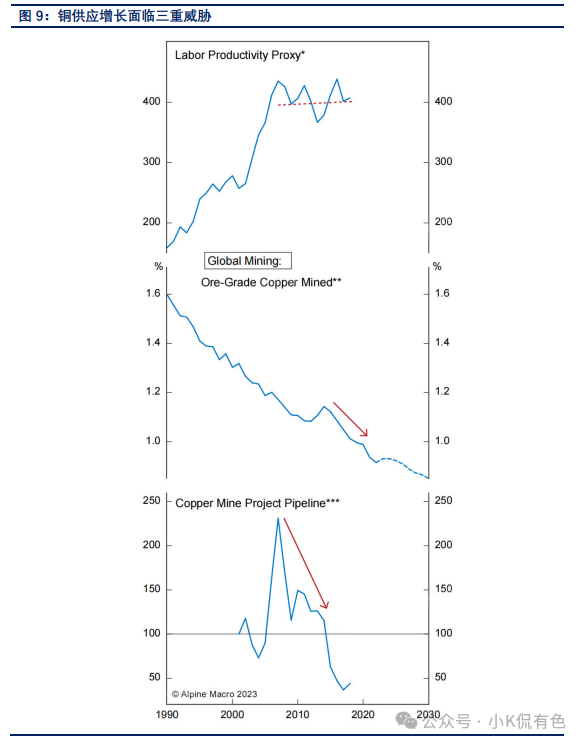 图 9：铜供应增长面临三重威胁

Labor Productivity Proxy*

400
300
200

400
300
200

Global Mining:
Ore-Grade Copper Mined**

%
1.6
1.4
1.2
1.0

%
1.6
1.4
1.2
1.0

Copper Mine Project Pipeline***

250
200
150
100
50

250
200
150
100
50

© Alpine Macro 2023

1990 2000 2010 2020 2030

公众号 · 小K侃有色